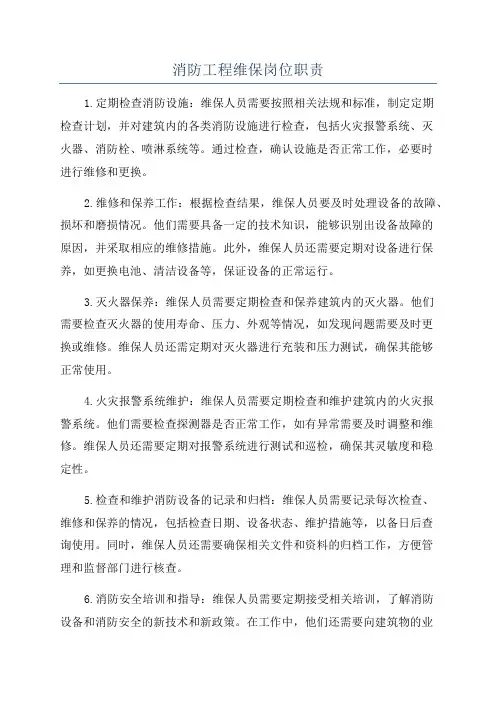 消防工程维保岗位职责

1.定期检查消防设施：维保人员需要按照相关法规和标准，制定定期检查计划，并对建筑内的各类消防设施进行检查，包括火灾报警系统、灭火器、消防栓、喷淋系统等。通过检查，确认设施是否正常工作，必要时进行维修和更换。

2.维修和保养工作：根据检查结果，维保人员要及时处理设备的故障、损坏和磨损情况。他们需要具备一定的技术知识，能够识别出设备故障的原因，并采取相应的维修措施。此外，维保人员还需要定期对设备进行保养，如更换电池、清洁设备等，保证设备的正常运行。

3.灭火器保养：维保人员需要定期检查和保养建筑内的灭火器。他们需要检查灭火器的使用寿命、压力、外观等情况，如发现问题需要及时更换或维修。维保人员还需定期对灭火器进行充装和压力测试，确保其能够正常使用。

4.火灾报警系统维护：维保人员需要定期检查和维护建筑内的火灾报警系统。他们需要检查探测器是否正常工作，如有异常需要及时调整和维修。维保人员还需要定期对报警系统进行测试和巡检，确保其灵敏度和稳定性。

5.检查和维护消防设备的记录和归档：维保人员需要记录每次检查、维修和保养的情况，包括检查日期、设备状态、维护措施等，以备日后查询使用。同时，维保人员还需要确保相关文件和资料的归档工作，方便管理和监督部门进行核查。

6.消防安全培训和指导：维保人员需要定期接受相关培训，了解消防设备和消防安全的新技术和新政策。在工作中，他们还需要向建筑物的业